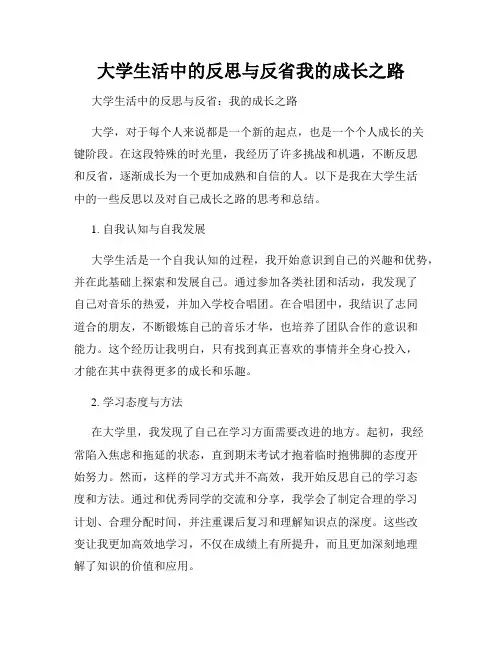 大学生活中的反思与反省我的成长之路

大学生活中的反思与反省：我的成长之路

大学，对于每个人来说都是一个新的起点，也是一个个人成长的关键阶段。在这段特殊的时光里，我经历了许多挑战和机遇，不断反思和反省，逐渐成长为一个更加成熟和自信的人。以下是我在大学生活中的一些反思以及对自己成长之路的思考和总结。

1. 自我认知与自我发展

大学生活是一个自我认知的过程，我开始意识到自己的兴趣和优势，并在此基础上探索和发展自己。通过参加各类社团和活动，我发现了自己对音乐的热爱，并加入学校合唱团。在合唱团中，我结识了志同道合的朋友，不断锻炼自己的音乐才华，也培养了团队合作的意识和能力。这个经历让我明白，只有找到真正喜欢的事情并全身心投入，才能在其中获得更多的成长和乐趣。

2. 学习态度与方法

在大学里，我发现了自己在学习方面需要改进的地方。起初，我经常陷入焦虑和拖延的状态，直到期末考试才抱着临时抱佛脚的态度开始努力。然而，这样的学习方式并不高效，我开始反思自己的学习态度和方法。通过和优秀同学的交流和分享，我学会了制定合理的学习计划、合理分配时间，并注重课后复习和理解知识点的深度。这些改变让我更加高效地学习，不仅在成绩上有所提升，而且更加深刻地理解了知识的价值和应用。